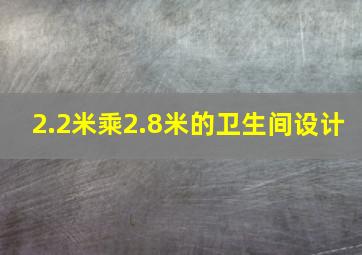 2.2米乘2.8米的卫生间设计